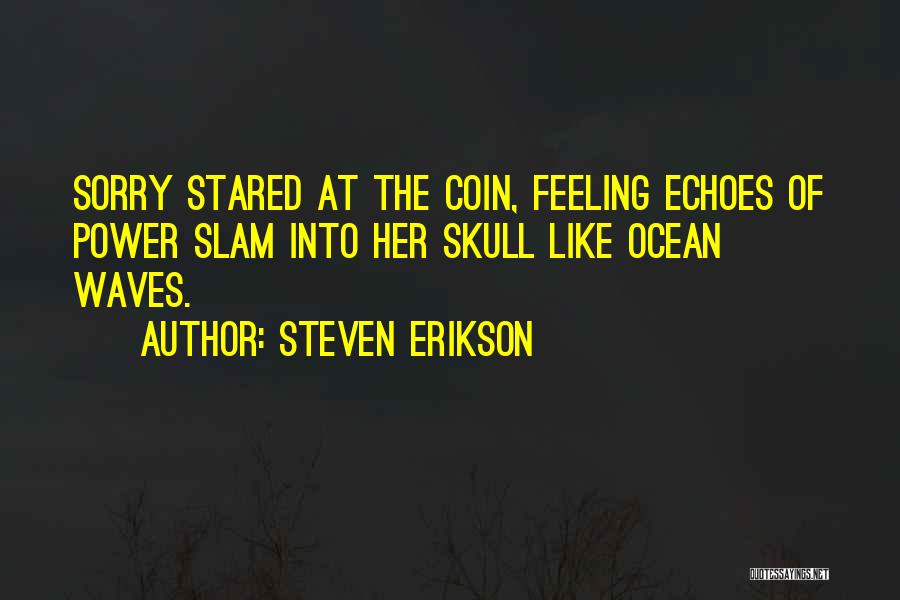 SORRY STARED AT THE COIN, FEELING ECHOES OF POWER SLAM INTO HER SKULL LIKE OCEAN WAVES.

AUTHOR: STEVEN ERIKSON

QUOTESSAYINGS.NET